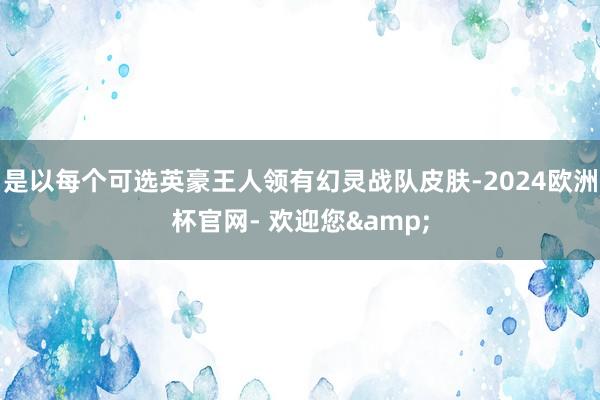 是以每个可选英豪王人领有幻灵战队皮肤-2024欧洲杯官网- 欢迎您&amp;